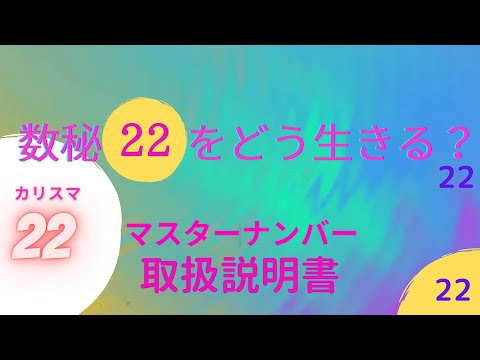 数秘 22 をどう生きる？

22

カリスマ

22

マスターナンバー
取扱説明書

22